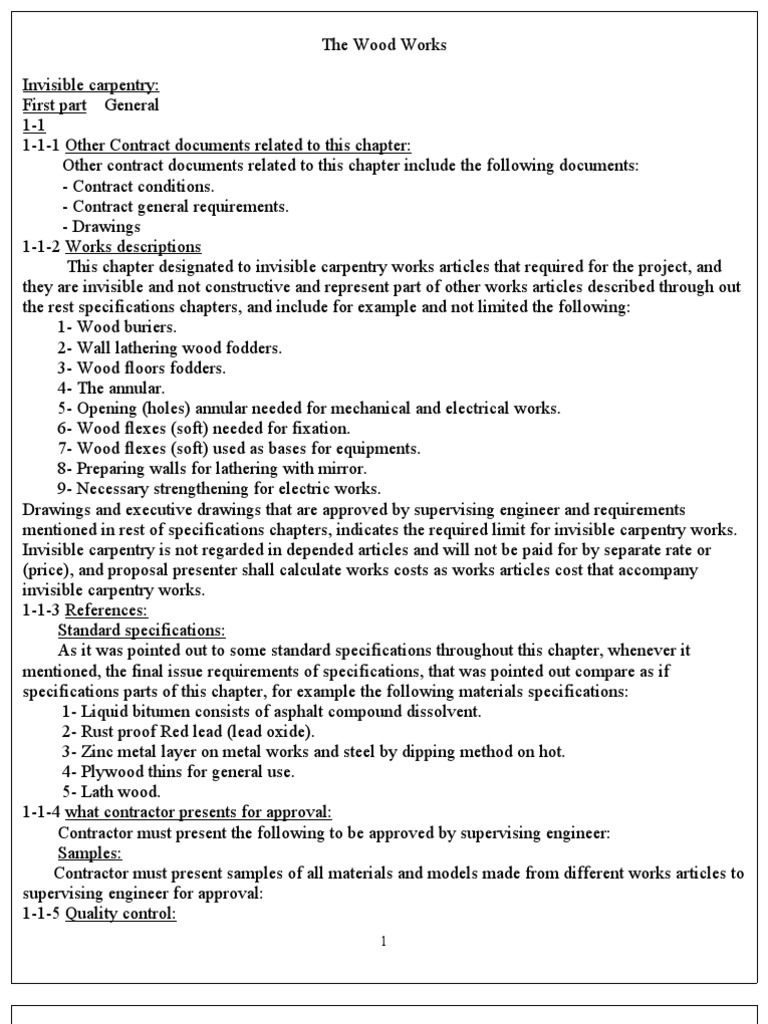 The Wood Works

Invisible carpentry:
First part General
1-1
1-1-1 Other Contract documents related to this chapter:
Other contract documents related to this chapter include the following documents:
- Contract conditions.
- Contract general requirements.
- Drawings
1-1-2 Works descriptions
This chapter designated to invisible carpentry works articles that required for the project, and they are invisible and not constructive and represent part of other works articles described through out the rest specifications chapters, and include for example and not limited the following:
1- Wood buriers.
2- Wall lathering wood fodders.
3- Wood floors fodders.
4- The annular.
5- Opening (holes) annular needed for mechanical and electrical works.
6- Wood flexes (soft) needed for fixation.
7- Wood flexes (soft) used as bases for equipments.
8- Preparing walls for lathering with mirror.
9- Necessary strengthening for electric works.
Drawings and executive drawings that are approved by supervising engineer and requirements mentioned in rest of specifications chapters, indicates the required limit for invisible carpentry works. Invisible carpentry is not regarded in depended articles and will not be paid for by separate rate or (price), and proposal presenter shall calculate works costs as works articles cost that accompany invisible carpentry works.
1-1-3 References:
Standard specifications:
As it was pointed out to some standard specifications throughout this chapter, whenever it mentioned, the final issue requirements of specifications, that was pointed out compare as if specifications parts of this chapter, for example the following materials specifications:
1- Liquid bitumen consists of asphalt compound dissolvent.
2- Rust proof Red lead (lead oxide).
3- Zinc metal layer on metal works and steel by dipping method on hot.
4- Plywood thins for general use.
5- Lath wood.
1-1-4 what contractor presents for approval:
Contractor must present the following to be approved by supervising engineer:
Samples:
Contractor must present samples of all materials and models made from different works articles to supervising engineer for approval:
1-1-5 Quality control:

1